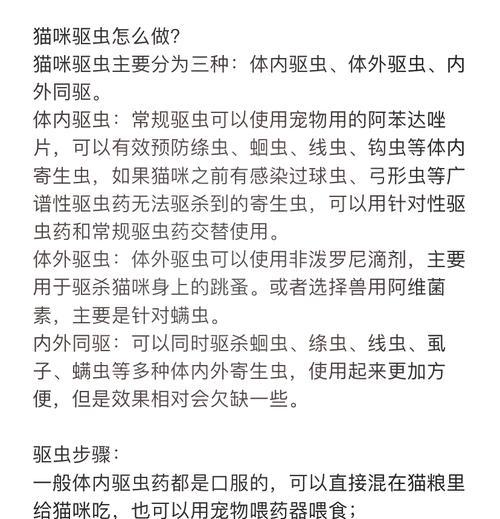 猫咪驱虫怎么做?
猫咪驱虫主要分为三种：体内驱虫、体外驱虫、内外同驱。
体内驱虫：常规驱虫可以使用宠物用的阿苯达唑片，可以有效预防绦虫、蛔虫、线虫、钩虫等体内寄生虫，如果猫咪之前有感染过球虫、弓形虫等广谱性驱虫药无法驱杀到的寄生虫，可以用针对性驱虫药和常规驱虫药交替使用。
体外驱虫：体外驱虫可以使用非泼罗尼滴剂，主要用于驱杀猫咪身上的跳蚤。或者选择兽用阿维菌素，主要是针对螨虫。
内外同驱：可以同时驱杀蛔虫、绦虫、线虫、虱子、螨虫等多种体内外寄生虫，使用起来更加方便，但是效果相对会欠缺一些。

驱虫步骤：
一般体内驱虫药都是口服的，可以直接混在猫粮里给猫咪吃，也可以用宠物喂药器喂食；